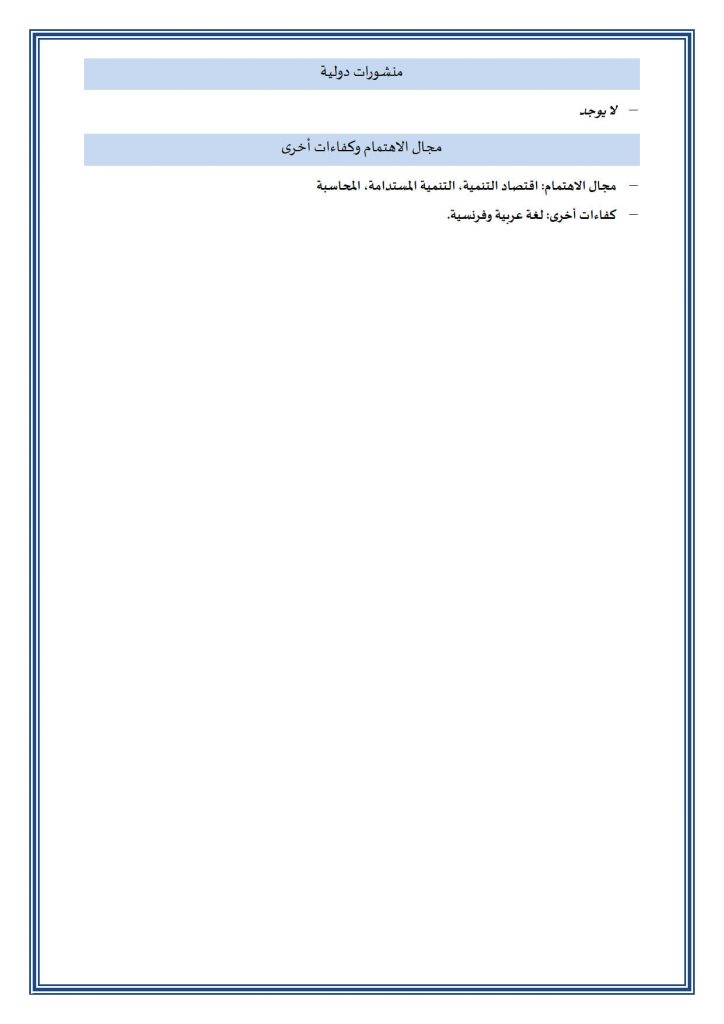 منشورات دولية

– لا يوجد

مجال الاهتمام وكفاءات أخرى

– مجال الاهتمام: اقتصاد التنمية، التنمية المستدامة، المحاسبة

– كفاءات أخرى: لغة عربية وفرنسية.